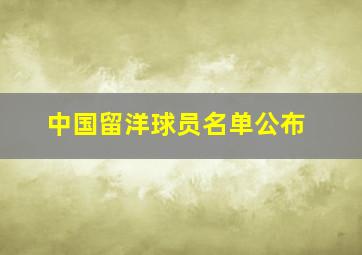 中国留洋球员名单公布